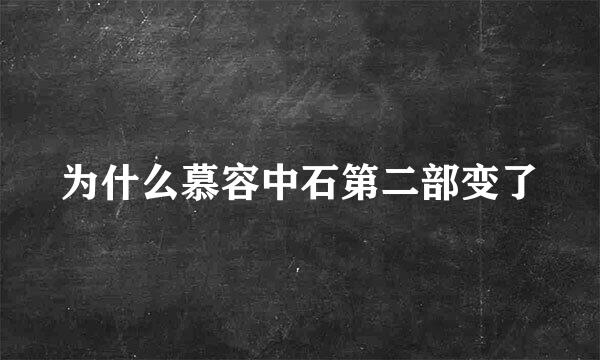 为什么慕容中石第二部变了